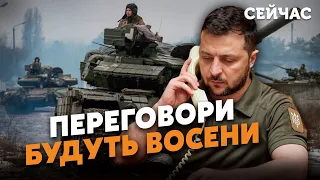 СЕЙЧАС

ПЕРЕГОВОРИ БУДУТЬ ВОСЕНИ